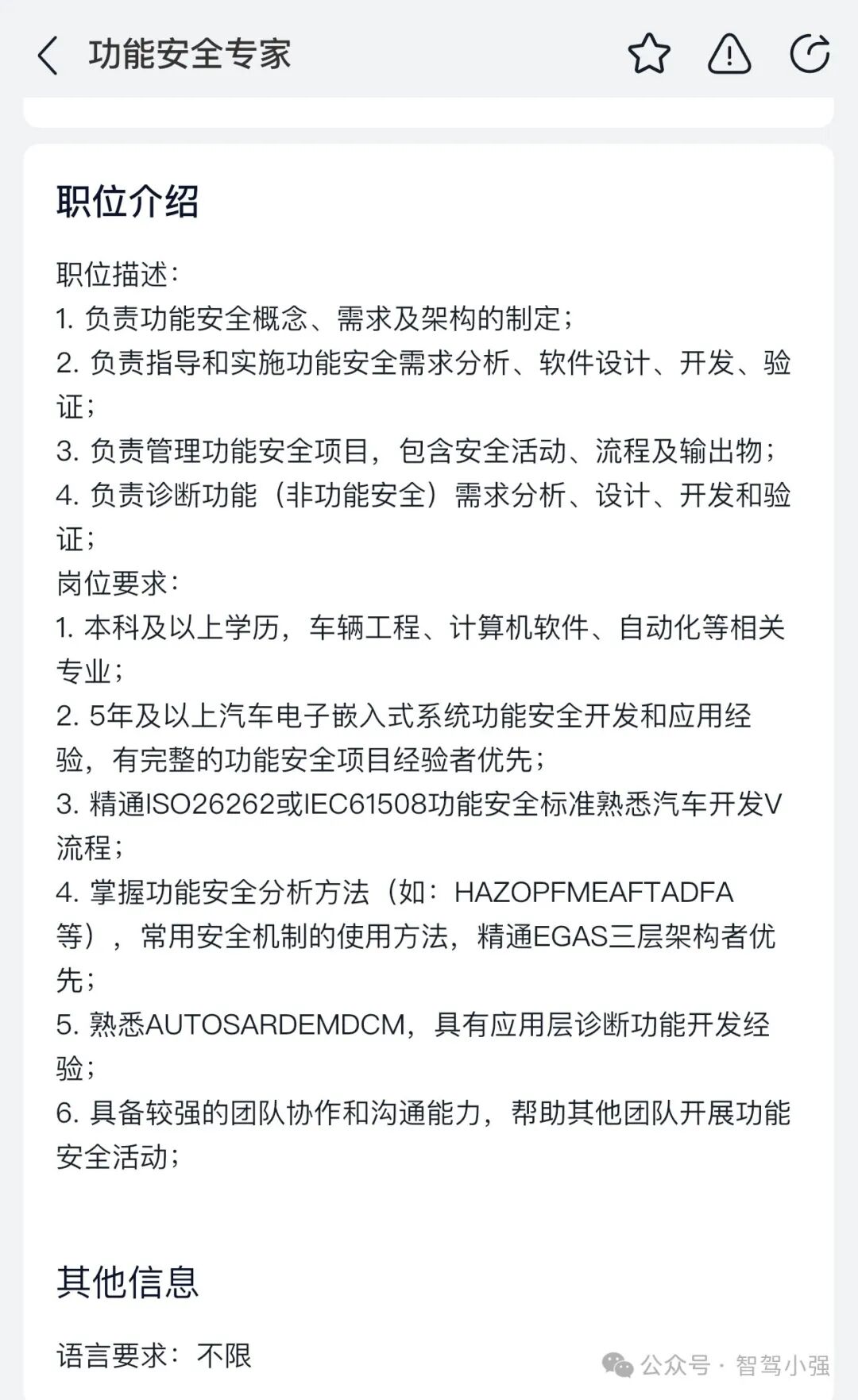 功能安全专家

职位介绍

职位描述：
1. 负责功能安全概念、需求及架构的制定；
2. 负责指导和实施功能安全需求分析、软件设计、开发、验证；
3. 负责管理功能安全项目，包含安全活动、流程及输出物；
4. 负责诊断功能（非功能安全）需求分析、设计、开发和验证；
岗位要求：
1. 本科及以上学历，车辆工程、计算机软件、自动化等相关专业；
2. 5年及以上汽车电子嵌入式系统功能安全开发和应用经验，有完整的功能安全项目经验者优先；
3. 精通ISO26262或IEC61508功能安全标准熟悉汽车开发V流程；
4. 掌握功能安全分析方法（如：HAZOPFMEAFTADFA等），常用安全机制的使用方法，精通EGAS三层架构者优先；
5. 熟悉AUTOSARDEMDCM，具有应用层诊断功能开发经验；
6. 具备较强的团队协作和沟通能力，帮助其他团队开展功能安全活动；

其他信息

语言要求：不限

公众号 · 智驾小强